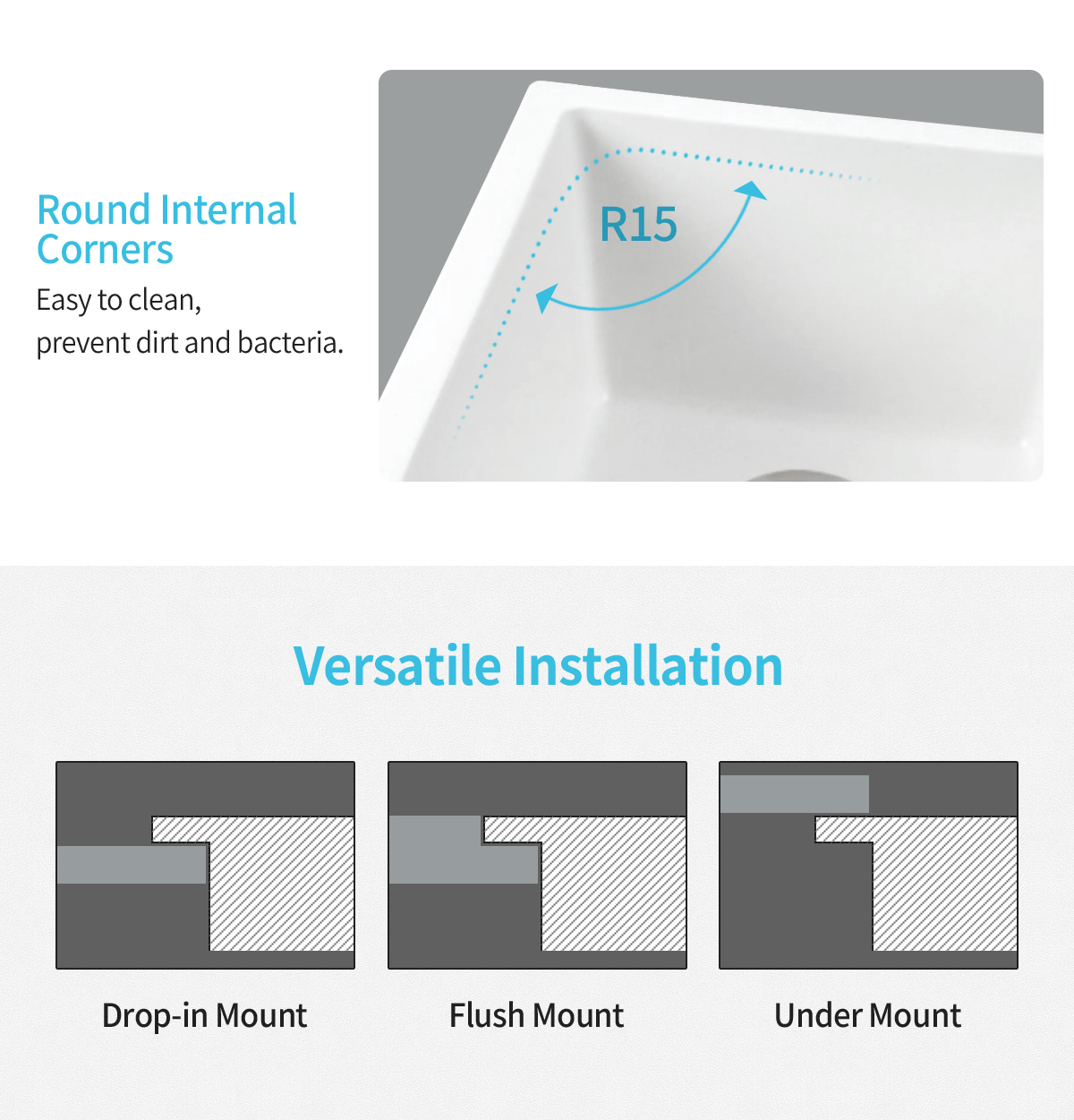 Round Internal Corners
Easy to clean,
prevent dirt and bacteria.

R15

Versatile Installation

Drop-in Mount

Flush Mount

Under Mount